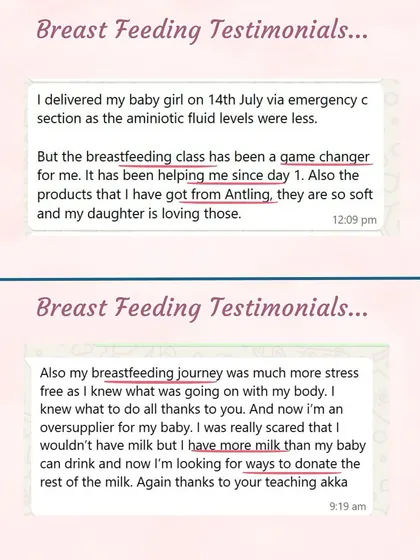 Breast Feeding Testimonials...

I delivered my baby girl on 14th July via emergency c section as the aminiotic fluid levels were less.

But the breastfeeding class has been a game changer for me. It has been helping me since day 1. Also the products that I have got from Antling, they are so soft and my daughter is loving those.

12:09 pm

Breast Feeding Testimonials...

Also my breastfeeding journey was much more stress free as I knew what was going on with my body. I knew what to do all thanks to you. And now i'm an oversupplier for my baby. I was really scared that I wouldn't have milk but I have more milk than my baby can drink and now I'm looking for ways to donate the rest of the milk. Again thanks to your teaching akka

9:19 am